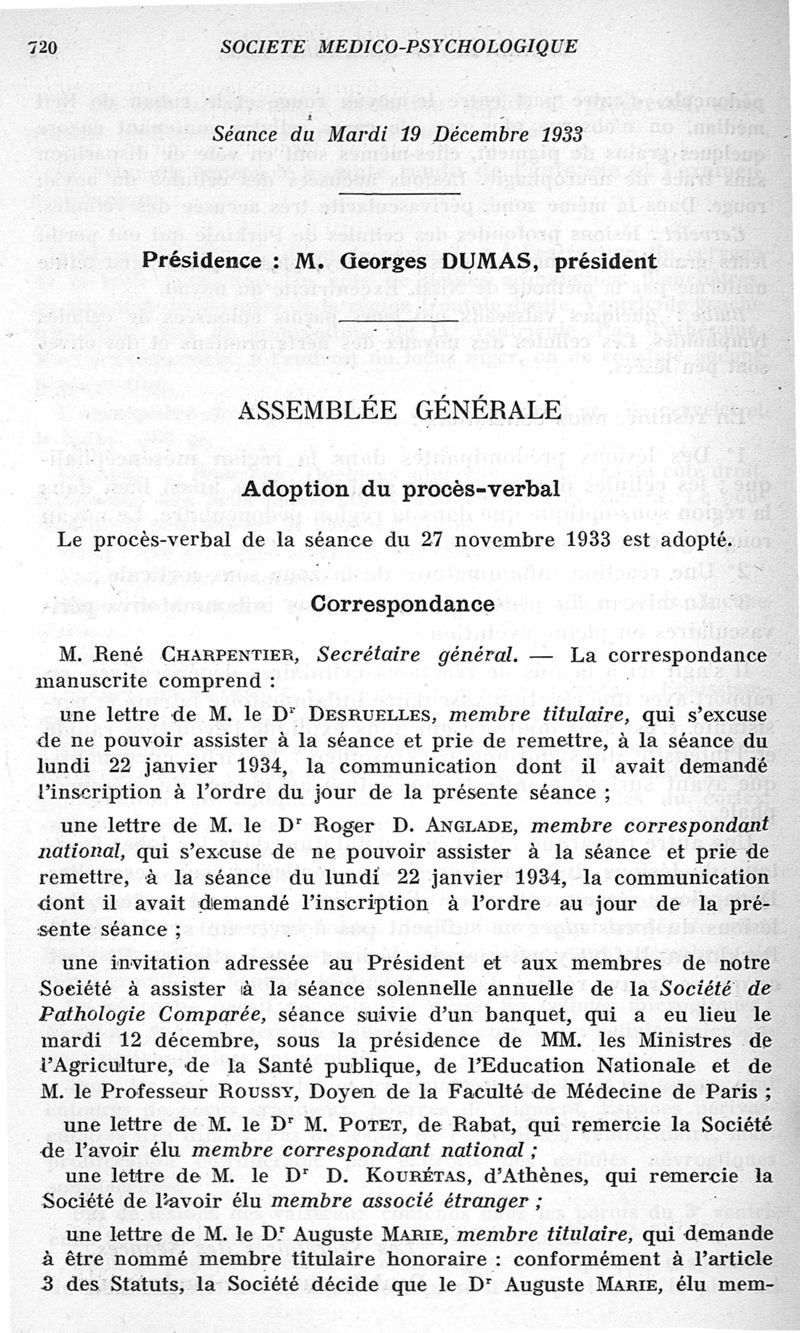 720 SOCIETE MEDICO-PSYCHOLOGIQUE

Séance du Mardi 19 Décembre 1933

Présidence : M. Georges DUMAS, président

ASSEMBLÉE GÉNÉRALE

Adoption du procès-verbal

Le procès-verbal de la séance du 27 novembre 1933 est adopté.

Correspondance

M. René CHARPENTIER, Secrétaire général. — La correspondance manuscrite comprend :

une lettre de M. le Dr DESRUELLES, membre titulaire, qui s'excuse de ne pouvoir assister à la séance et prie de remettre, à la séance du lundi 22 janvier 1934, la communication dont il avait demandé l'inscription à l'ordre du jour de la présente séance ;

une lettre de M. le Dr Roger D. ANGLADE, membre correspondant national, qui s'excuse de ne pouvoir assister à la séance et prie de remettre, à la séance du lundi 22 janvier 1934, la communication dont il avait demandé l'inscription à l'ordre au jour de la présente séance ;

une invitation adressée au Président et aux membres de notre Société à assister à la séance solennelle annuelle de la Société de Pathologie Comparée, séance suivie d'un banquet, qui a eu lieu le mardi 12 décembre, sous la présidence de MM. les Ministres de l'Agriculture, de la Santé publique, de l'Education Nationale et de M. le Professeur ROUSSY, Doyen de la Faculté de Médecine de Paris ;

une lettre de M. le Dr M. POTET, de Rabat, qui remercie la Société de l'avoir élu membre correspondant national ;

une lettre de M. le Dr D. KOURÉTAS, d'Athènes, qui remercie la Société de l'avoir élu membre associé étranger ;

une lettre de M. le Dr Auguste MARIE, membre titulaire, qui demande à être nommé membre titulaire honoraire : conformément à l'article 3 des Statuts, la Société décide que le Dr Auguste MARIE, élu mem-